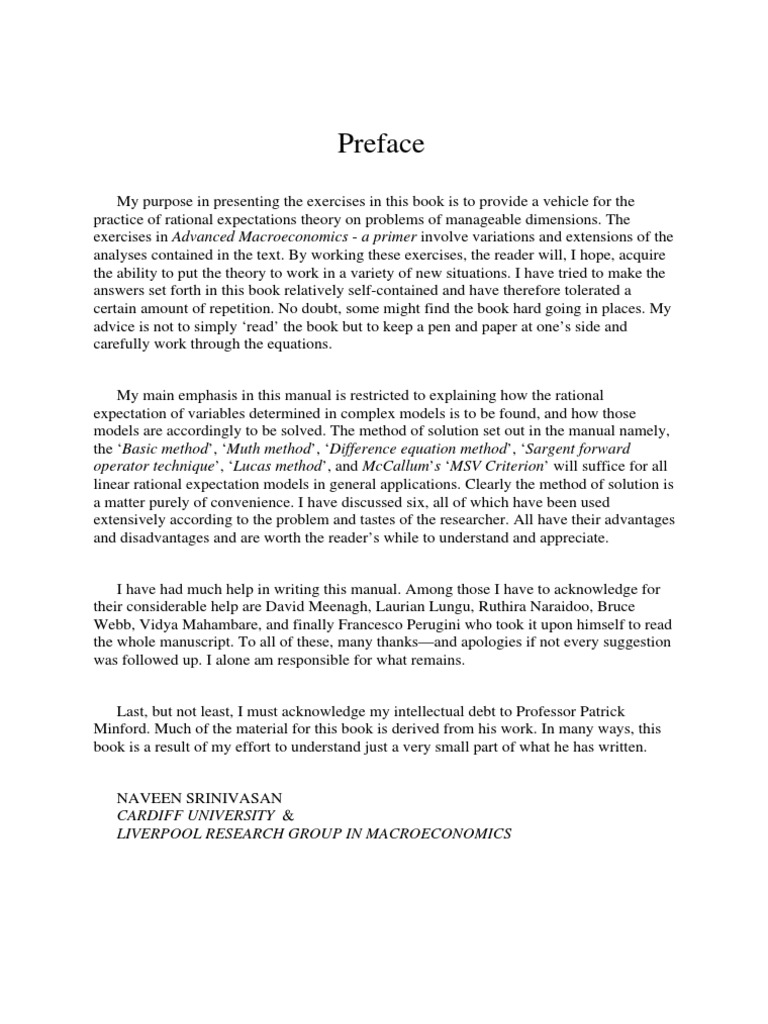 Preface

My purpose in presenting the exercises in this book is to provide a vehicle for the practice of rational expectations theory on problems of manageable dimensions. The exercises in Advanced Macroeconomics - a primer involve variations and extensions of the analyses contained in the text. By working these exercises, the reader will, I hope, acquire the ability to put the theory to work in a variety of new situations. I have tried to make the answers set forth in this book relatively self-contained and have therefore tolerated a certain amount of repetition. No doubt, some might find the book hard going in places. My advice is not to simply 'read' the book but to keep a pen and paper at one's side and carefully work through the equations.

My main emphasis in this manual is restricted to explaining how the rational expectation of variables determined in complex models is to be found, and how those models are accordingly to be solved. The method of solution set out in the manual namely, the 'Basic method', 'Muth method', 'Difference equation method', 'Sargent forward operator technique', 'Lucas method', and McCallum's 'MSV Criterion' will suffice for all linear rational expectation models in general applications. Clearly the method of solution is a matter purely of convenience. I have discussed six, all of which have been used extensively according to the problem and tastes of the researcher. All have their advantages and disadvantages and are worth the reader's while to understand and appreciate.

I have had much help in writing this manual. Among those I have to acknowledge for their considerable help are David Meenagh, Laurian Lungu, Ruthira Naraidoo, Bruce Webb, Vidya Mahambare, and finally Francesco Perugini who took it upon himself to read the whole manuscript. To all of these, many thanks—and apologies if not every suggestion was followed up. I alone am responsible for what remains.

Last, but not least, I must acknowledge my intellectual debt to Professor Patrick Minford. Much of the material for this book is derived from his work. In many ways, this book is a result of my effort to understand just a very small part of what he has written.

NAVEEN SRINIVASAN
CARDIFF UNIVERSITY &
LIVERPOOL RESEARCH GROUP IN MACROECONOMICS